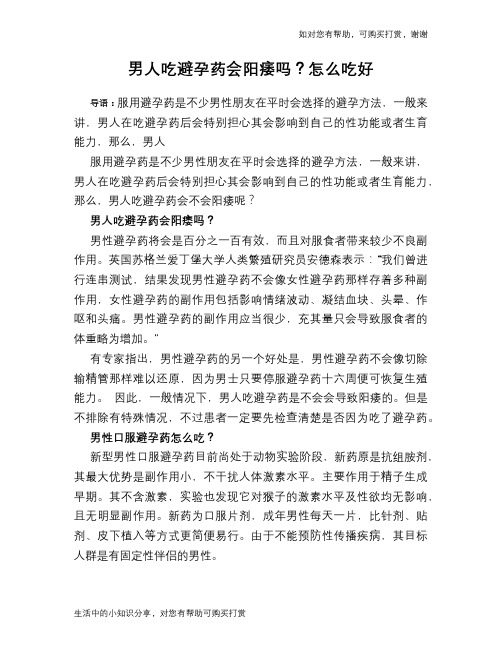 如对您有帮助，可购买打赏，谢谢

男人吃避孕药会阳痿吗？怎么吃好

导语：服用避孕药是不少男性朋友在平时会选择的避孕方法，一般来讲，男人在吃避孕药后会特别担心其会影响到自己的性功能或者生育能力，那么，男人

服用避孕药是不少男性朋友在平时会选择的避孕方法，一般来讲，男人在吃避孕药后会特别担心其会影响到自己的性功能或者生育能力，那么，男人吃避孕药会不会阳痿呢？

男人吃避孕药会阳痿吗？

男性避孕药将会是百分之一百有效，而且对服食者带来较少不良副作用。英国苏格兰爱丁堡大学人类繁殖研究员安德森表示："我们曾进行连串测试，结果发现男性避孕药不会像女性避孕药那样存着多种副作用，女性避孕药的副作用包括影响情绪波动、凝结血块、头晕、作呕和头痛。男性避孕药的副作用应当很少，充其量只会导致服食者的体重略为增加。"

有专家指出，男性避孕药的另一个好处是，男性避孕药不会像切除输精管那样难以还原，因为男士只要停服避孕药十六周便可恢复生殖能力。 因此，一般情况下，男人吃避孕药是不会会导致阳痿的。但是不排除有特殊情况，不过患者一定要先检查清楚是否因为吃了避孕药。

男性口服避孕药怎么吃？

新型男性口服避孕药目前尚处于动物实验阶段，新药原是抗组胺剂，其最大优势是副作用小、不干扰人体激素水平。主要作用于精子生成早期。其不含激素，实验也发现它对猴子的激素水平及性欲均无影响，且无明显副作用。新药为口服片剂，成年男性每天一片，比针剂、贴剂、皮下植入等方式更简便易行。由于不能预防性传播疾病，其目标人群是有固定性伴侣的男性。

生活中的小知识分享，对您有帮助可购买打赏